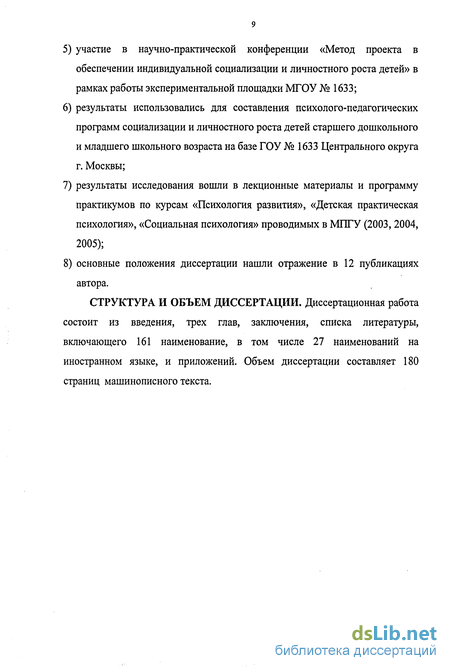 9

5) участие в научно-практической конференции «Метод проекта в обеспечении индивидуальной социализации и личностного роста детей» в рамках работы экспериментальной площадки МГОУ № 1633;

6) результаты использовались для составления психолого-педагогических программ социализации и личностного роста детей старшего дошкольного и младшего школьного возраста на базе ГОУ № 1633 Центрального округа г. Москвы;

7) результаты исследования вошли в лекционные материалы и программу практикумов по курсам «Психология развития», «Детская практическая психология», «Социальная психология» проводимых в МПГУ (2003, 2004, 2005);

8) основные положения диссертации нашли отражение в 12 публикациях автора.

СТРУКТУРА И ОБЪЕМ ДИССЕРТАЦИИ. Диссертационная работа состоит из введения, трех глав, заключения, списка литературы, включающего 161 наименование, в том числе 27 наименований на иностранном языке, и приложений. Объем диссертации составляет 180 страниц машинописного текста.

dsLib.net
библиотека диссертаций